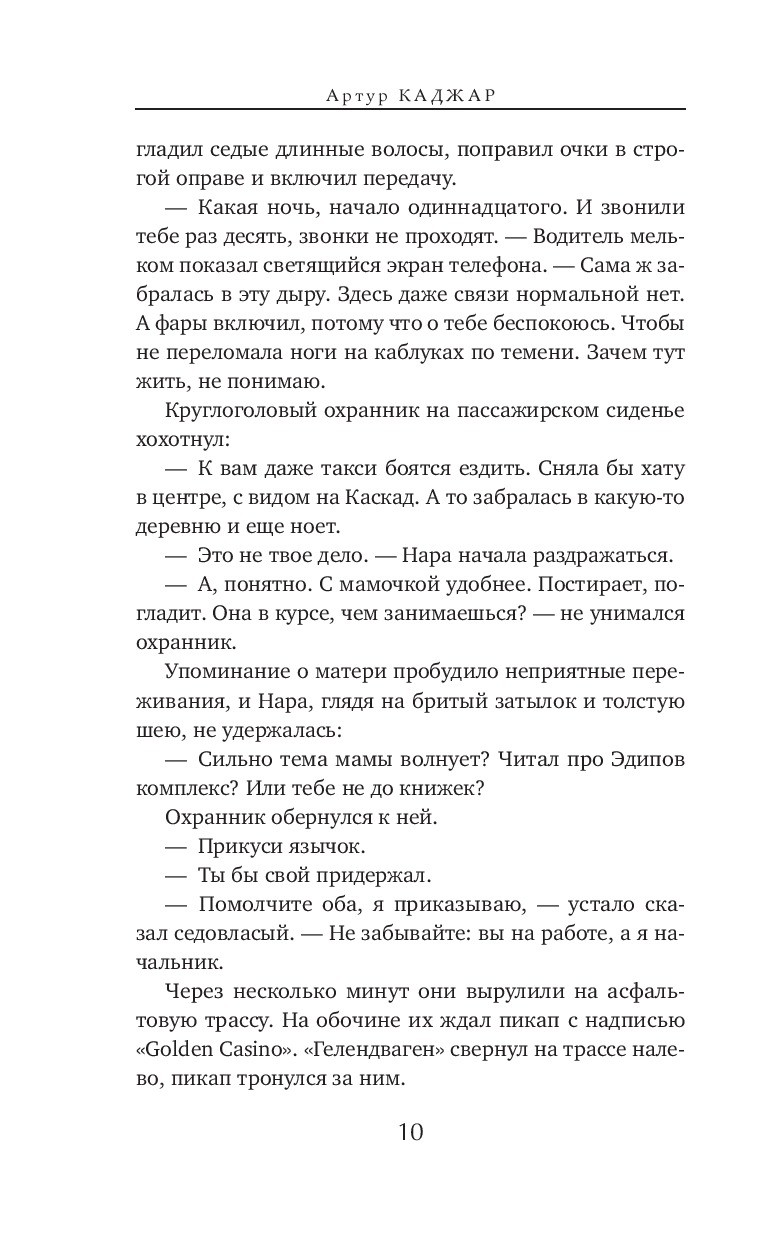 Артур КАДЖАР

гладил седые длинные волосы, поправил очки в строгой оправе и включил передачу.

— Какая ночь, начало одиннадцатого. И звонили тебе раз десять, звонки не проходят. — Водитель мельком показал светящийся экран телефона. — Сама ж забралась в эту дыру. Здесь даже связи нормальной нет. А фары включил, потому что о тебе беспокоюсь. Чтобы не переломала ноги на каблуках по темени. Зачем тут жить, не понимаю.

Круглоголовый охранник на пассажирском сиденье хохотнул:

— К вам даже такси боятся ездить. Сняла бы хату в центре, с видом на Каскад. А то забралась в какую-то деревню и еще ноет.

— Это не твое дело. — Нара начала раздражаться.

— А, понятно. С мамочкой удобнее. Постирает, погладит. Она в курсе, чем занимаешься? — не унимался охранник.

Упоминание о матери пробудило неприятные переживания, и Нара, глядя на бритый затылок и толстую шею, не удержалась:

— Сильно тема мамы волнует? Читал про Эдипов комплекс? Или тебе не до книжек?

Охранник обернулся к ней.

— Прикуси язычок.

— Ты бы свой придержал.

— Помолчите оба, я приказываю, — устало сказал седовласый. — Не забывайте: вы на работе, а я начальник.

Через несколько минут они вырулили на асфальтовую трассу. На обочине их ждал пикап с надписью «Golden Casino». «Гелендваген» свернул на трассе налево, пикап тронулся за ним.

10